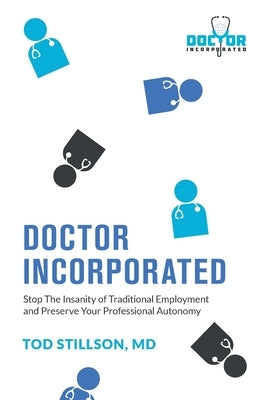 DOCTOR
INCORPORATED

DOCTOR
INCORPORATED

Stop The Insanity of Traditional Employment and Preserve Your Professional Autonomy

TOD STILLSON, MD